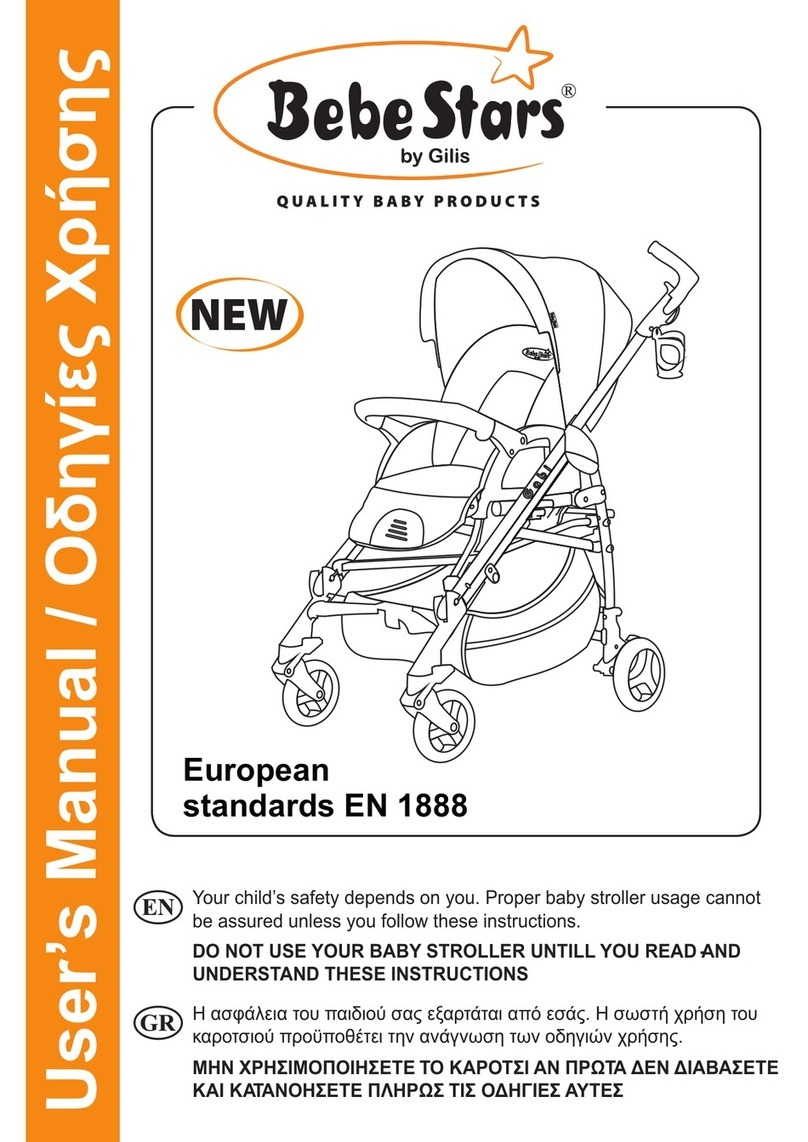 User's Manual / Οδηγίες Χρήσης

Bebe Stars®
by Gilis

QUALITY BABY PRODUCTS

NEW

Bebe Stars

European standards EN 1888

EN Your child's safety depends on you. Proper baby stroller usage cannot be assured unless you follow these instructions.

DO NOT USE YOUR BABY STROLLER UNTILL YOU READ AND UNDERSTAND THESE INSTRUCTIONS

GR Η ασφάλεια του παιδιού σας εξαρτάται από εσάς. Η σωστή χρήση του καροτσιού προϋποθέτει την ανάγνωση των οδηγιών χρήσης.

ΜΗΝ ΧΡΗΣΙΜΟΠΟΙΗΣΕΤΕ ΤΟ ΚΑΡΟΤΣΙ ΑΝ ΠΡΩΤΑ ΔΕΝ ΔΙΑΒΑΣΕΤΕ ΚΑΙ ΚΑΤΑΝΟΗΣΕΤΕ ΠΛΗΡΩΣ ΤΙΣ ΟΔΗΓΙΕΣ ΑΥΤΕΣ